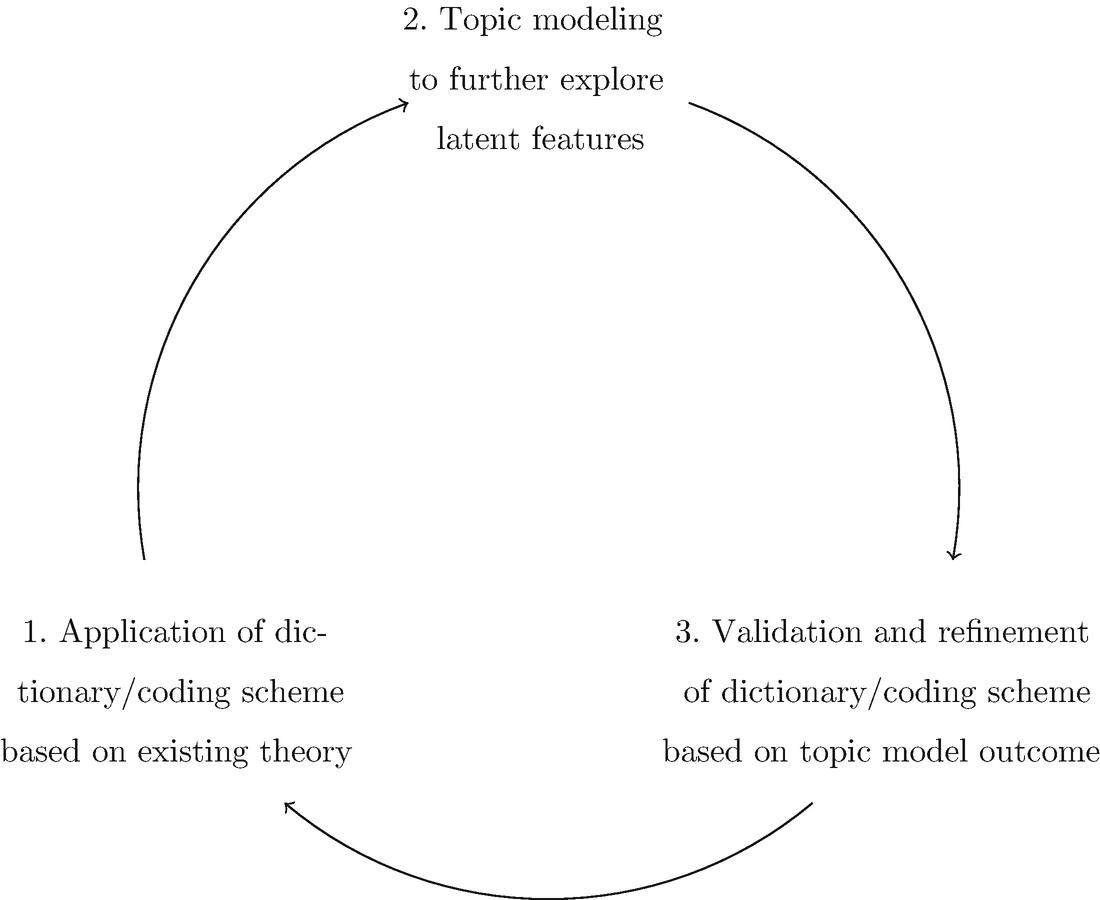 2. Topic modeling to further explore latent features

1. Application of dictionary/coding scheme based on existing theory

3. Validation and refinement of dictionary/coding scheme based on topic model outcome